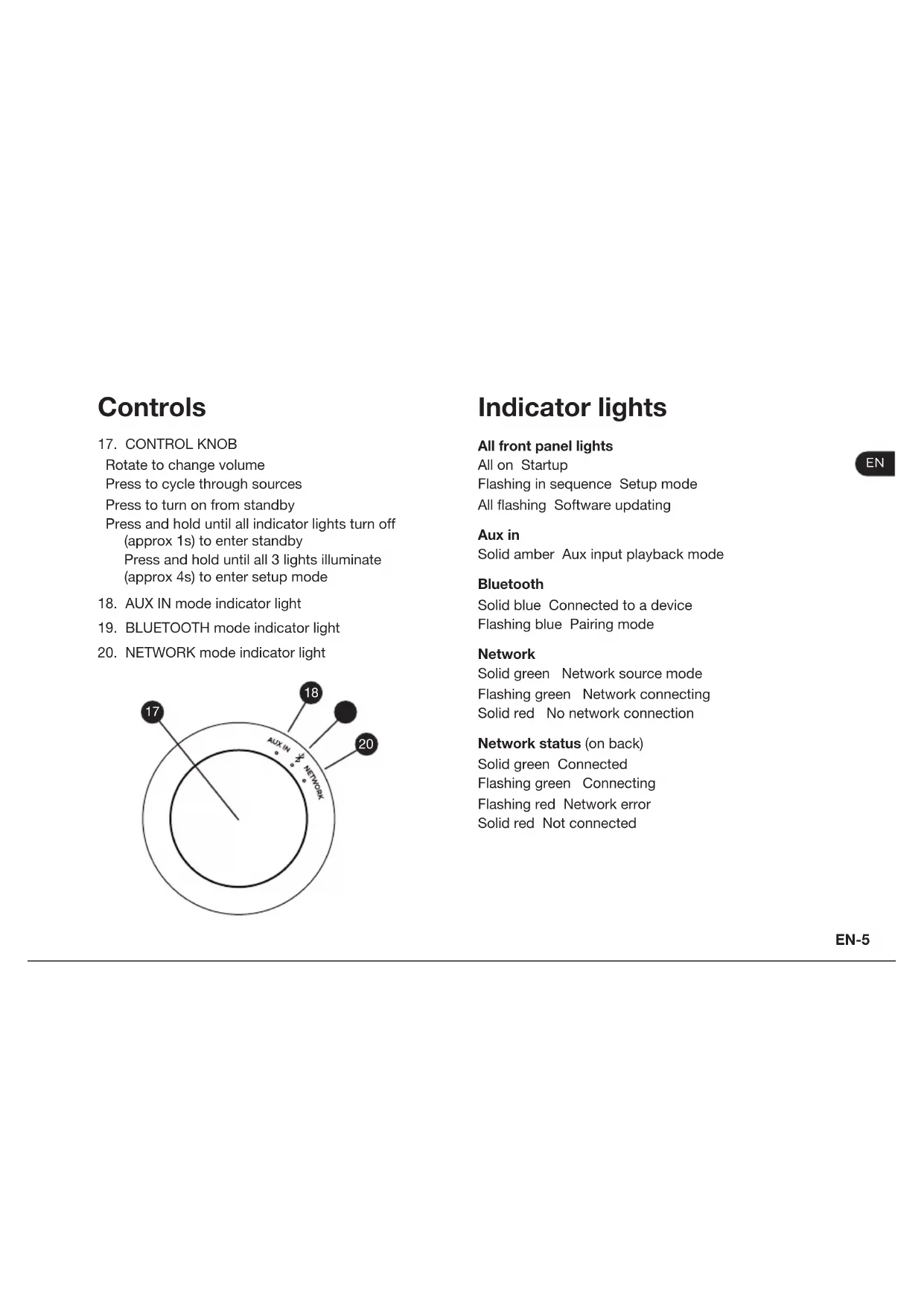 Controls

17. CONTROL KNOB
Rotate to change volume
Press to cycle through sources
Press to turn on from standby
Press and hold until all indicator lights turn off (approx 1s) to enter standby
Press and hold until all 3 lights illuminate (approx 4s) to enter setup mode

18. AUX IN mode indicator light

19. BLUETOOTH mode indicator light

20. NETWORK mode indicator light

17
18
20
AUX IN
NETWORK

Indicator lights

All front panel lights
All on Startup
Flashing in sequence Setup mode
All flashing Software updating

Aux in
Solid amber Aux input playback mode

Bluetooth
Solid blue Connected to a device
Flashing blue Pairing mode

Network
Solid green Network source mode
Flashing green Network connecting
Solid red No network connection

Network status (on back)
Solid green Connected
Flashing green Connecting
Flashing red Network error
Solid red Not connected

EN

EN-5